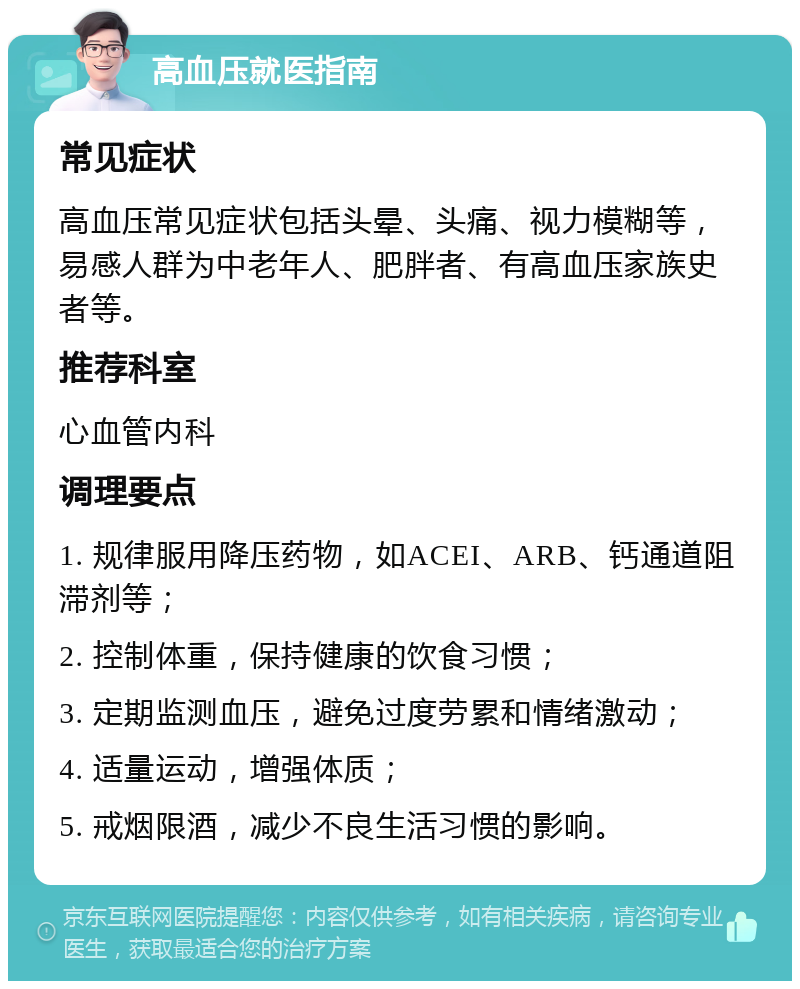 高血压就医指南

常见症状

高血压常见症状包括头晕、头痛、视力模糊等，易感人群为中老年人、肥胖者、有高血压家族史者等。

推荐科室

心血管内科

调理要点

1. 规律服用降压药物，如ACEI、ARB、钙通道阻滞剂等；

2. 控制体重，保持健康的饮食习惯；

3. 定期监测血压，避免过度劳累和情绪激动；

4. 适量运动，增强体质；

5. 戒烟限酒，减少不良生活习惯的影响。

京东互联网医院提醒您：内容仅供参考，如有相关疾病，请咨询专业医生，获取最适合您的治疗方案